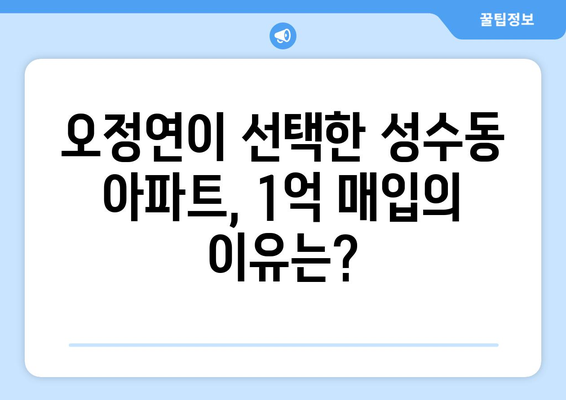 꿀팁정보

오정연이 선택한 성수동 아파트, 1억 매입의 이유는?